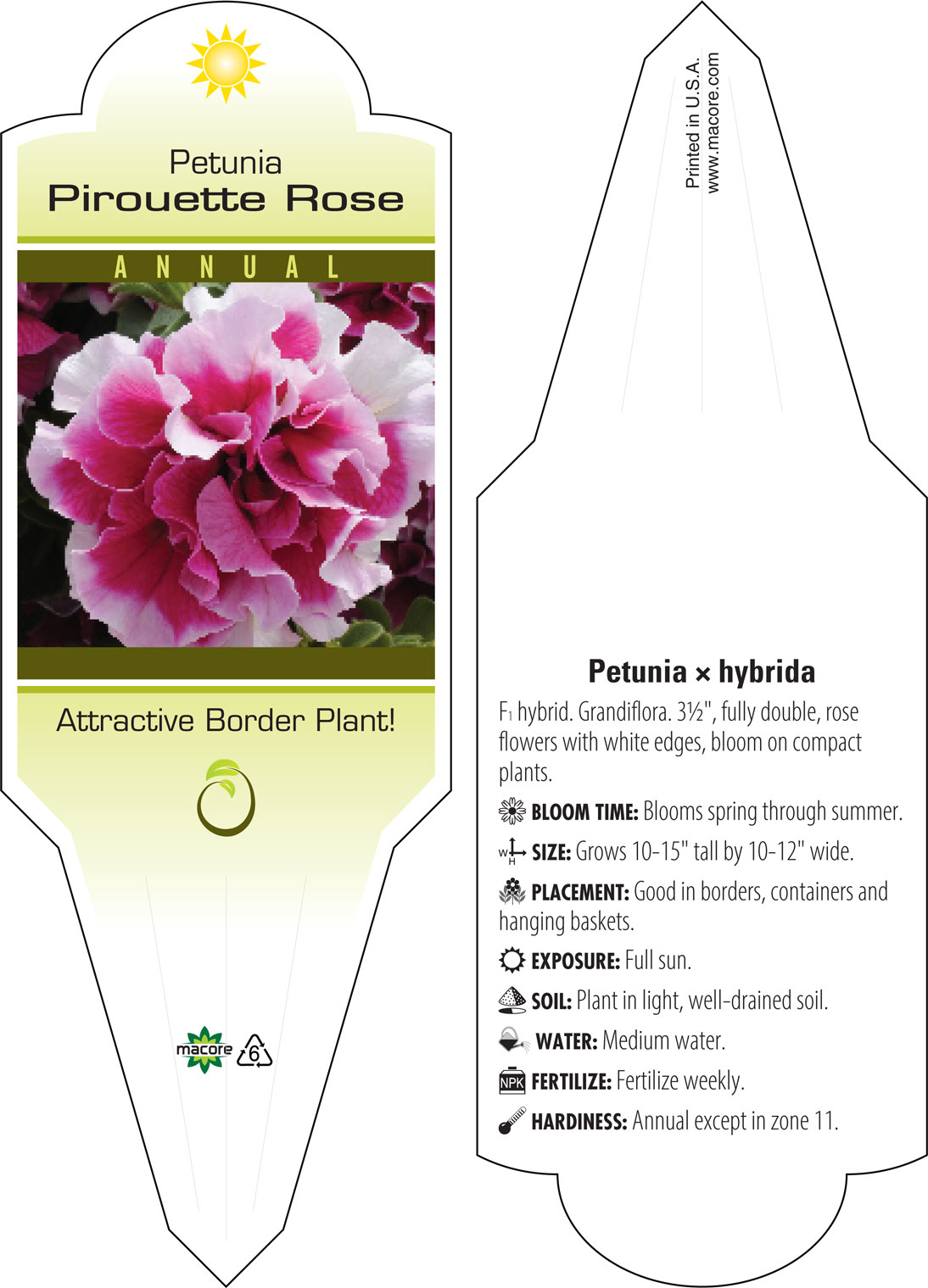 Petunia
Pirouette Rose

ANNUAL

Attractive Border Plant!

macore 6

Printed in U.S.A.
www.macore.com

Petunia × hybrida

F₁ hybrid. Grandiflora. 3½", fully double, rose flowers with white edges, bloom on compact plants.

BLOOM TIME: Blooms spring through summer.

W H SIZE: Grows 10-15" tall by 10-12" wide.

PLACEMENT: Good in borders, containers and hanging baskets.

EXPOSURE: Full sun.

SOIL: Plant in light, well-drained soil.

WATER: Medium water.

NPK FERTILIZE: Fertilize weekly.

HARDINESS: Annual except in zone 11.